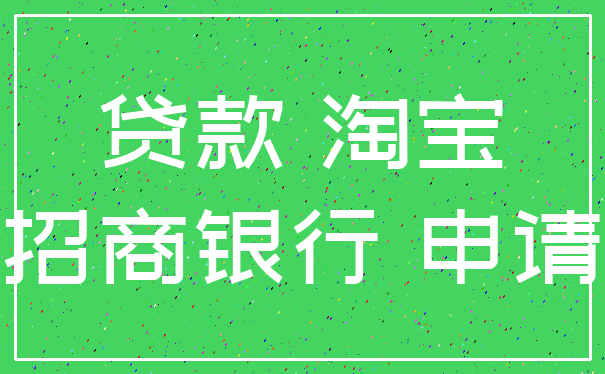 贷款 淘宝
招商银行 申请